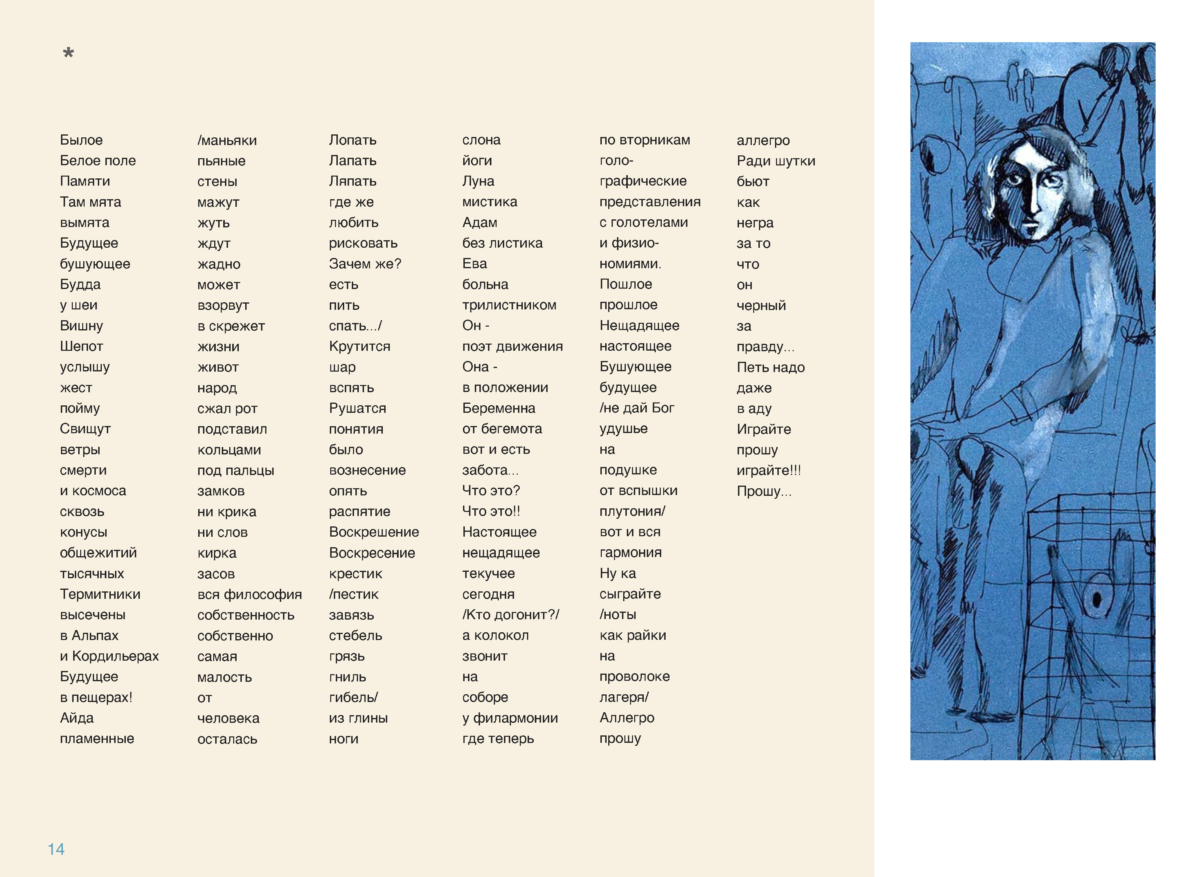 *

Былое
Белое поле
Памяти
Там мята
вымята
Будущее
бушующее
Будда
у шеи
Вишну
Шепот
услышу
жест
пойму
Свищут
ветры
смерти
и космоса
сквозь
конусы
общежитий
тысячных
Термитники
высечены
в Альпах
и Кордильерах
Будущее
в пещерах!
Айда
пламенные

/маньяки
пьяные
стены
мажут
жуть
ждут
жадно
может
взорвут
в скрежет
жизни
живот
народ
сжал рот
подставил
кольцами
под пальцы
замков
ни крика
ни слов
кирка
засов
вся философия
собственность
собственно
самая
малость
от
человека
осталась

Лопать
Лапать
Ляпать
где же
любить
рисковать
Зачем же?
есть
пить
спать.../
Крутится
шар
вспять
Рушатся
понятия
было
вознесение
опять
распятие
Воскрешение
Воскресение
крестик
/пестик
завязь
стебель
грязь
гниль
гибель/
из глины
ноги

слона
йоги
Луна
мистика
Адам
без листика
Ева
больна
трилистником
Он -
поэт движения
Она -
в положении
Беременна
от бегемота
вот и есть
забота...
Что это?
Что это!!
Настоящее
нещадящее
текучее
сегодня
/Кто догонит?/
а колокол
звонит
на
соборе
у филармонии
где теперь

по вторникам
голо-
графические
представления
с голотелами
и физио-
номиями.
Пошлое
прошлое
Нещадящее
настоящее
Бушующее
будущее
/не дай Бог
удушье
на
подушке
от вспышки
плутония/
вот и вся
гармония
Ну ка
сыграйте
/ноты
как райки
на
проволоке
лагеря/
Аллегро
прошу

аллегро
Ради шутки
бьют
как
негра
за то
что
он
черный
за
правду...
Петь надо
даже
в аду
Играйте
прошу
играйте!!!
Прошу...

14